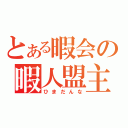 とある暇会の
暇人盟主
ひまだんな